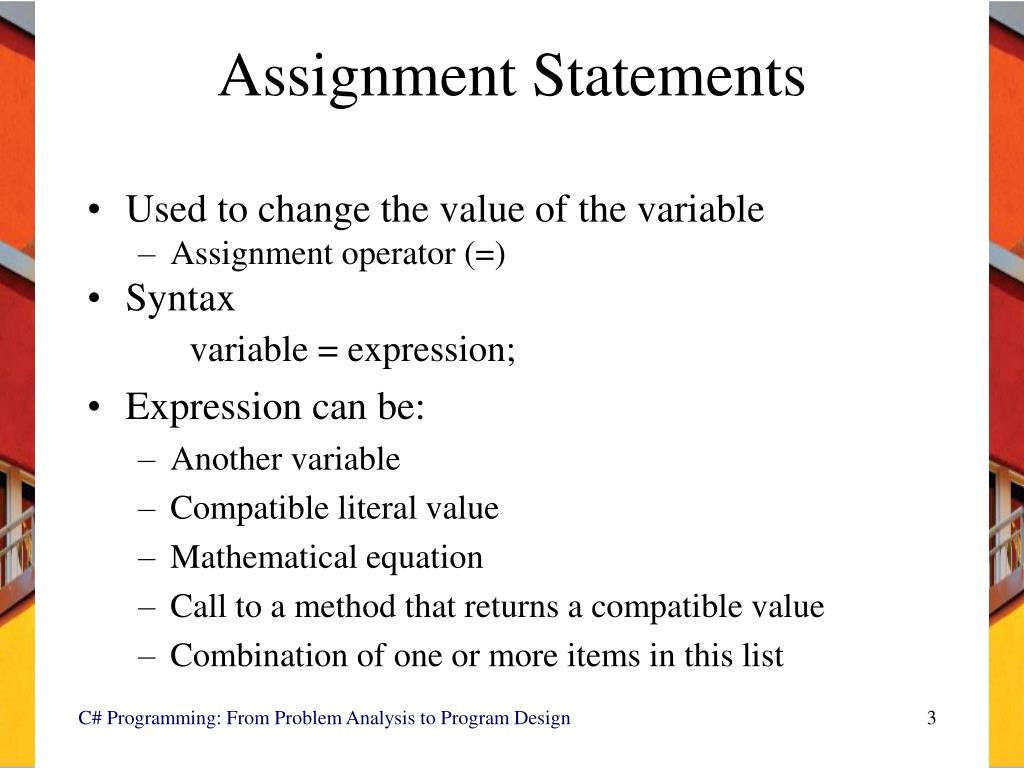 Assignment Statements

• Used to change the value of the variable
– Assignment operator (=)
• Syntax
variable = expression;
• Expression can be:
– Another variable
– Compatible literal value
– Mathematical equation
– Call to a method that returns a compatible value
– Combination of one or more items in this list

C# Programming: From Problem Analysis to Program Design

3